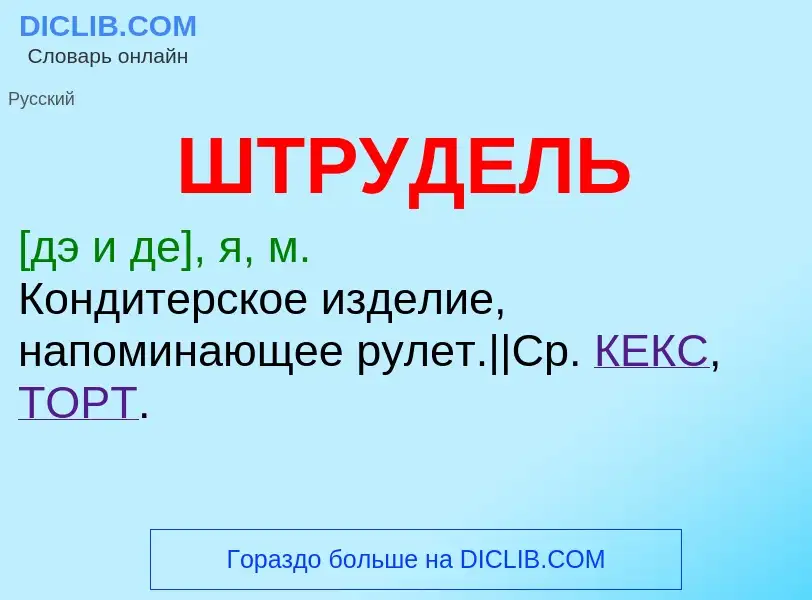 DICLIB.COM
Словарь онлайн

Русский

ШТРУДЕЛЬ

[дэ и де], я, м.
Кондитерское изделие, напоминающее рулет.||Ср. КЕКС, ТОРТ.

Гораздо больше на DICLIB.COM